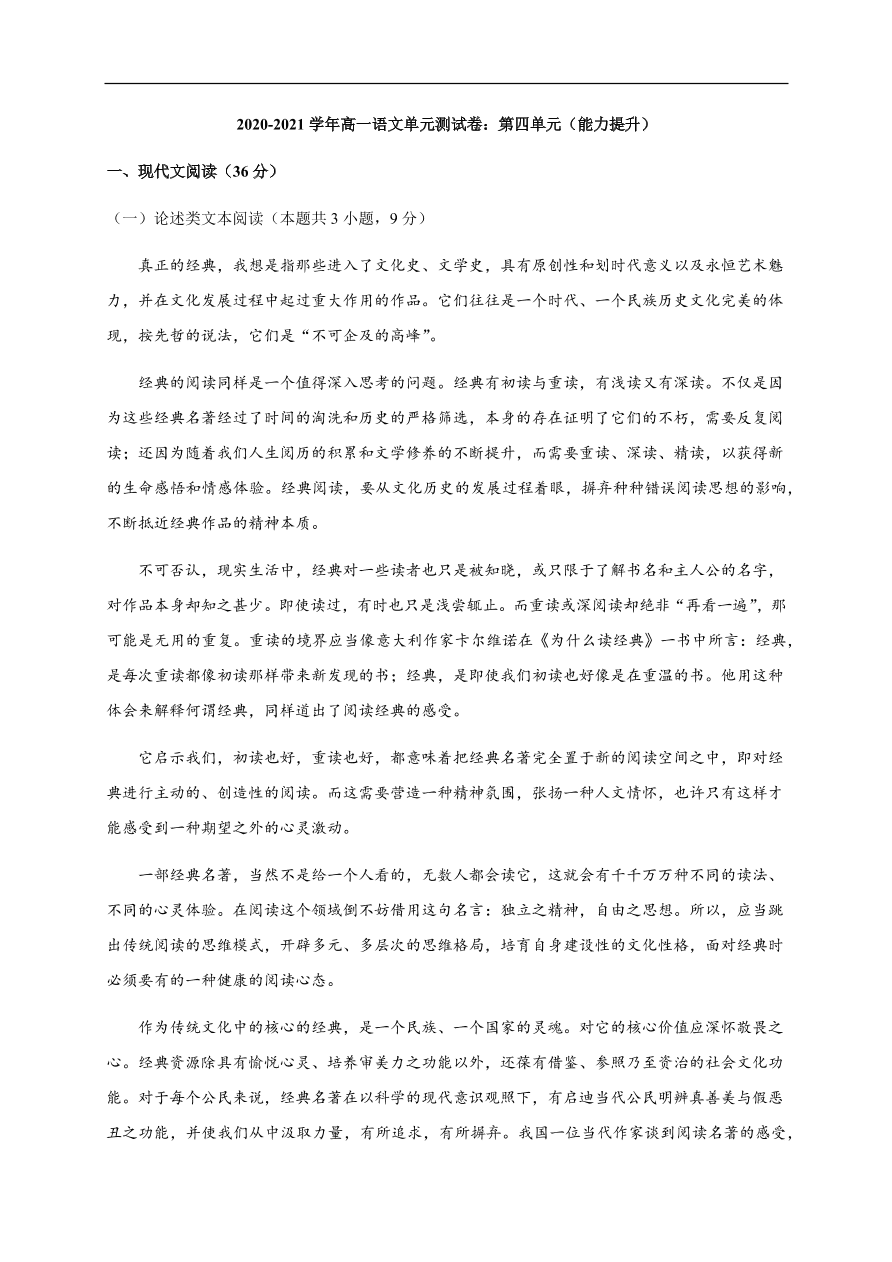 2020-2021 学年高一语文单元测试卷：第四单元（能力提升）

一、现代文阅读（36 分）

（一）论述类文本阅读（本题共 3 小题，9 分）

真正的经典，我想是指那些进入了文化史、文学史，具有原创性和划时代意义以及永恒艺术魅力，并在文化发展过程中起过重大作用的作品。它们往往是一个时代、一个民族历史文化完美的体现，按先哲的说法，它们是“不可企及的高峰”。

经典的阅读同样是一个值得深入思考的问题。经典有初读与重读，有浅读又有深读。不仅是因为这些经典名著经过了时间的淘洗和历史的严格筛选，本身的存在证明了它们的不朽，需要反复阅读；还因为随着我们人生阅历的积累和文学修养的不断提升，而需要重读、深读、精读，以获得新的生命感悟和情感体验。经典阅读，要从文化历史的发展过程着眼，摒弃种种错误阅读思想的影响，不断抵近经典作品的精神本质。

不可否认，现实生活中，经典对一些读者也只是被知晓，或只限于了解书名和主人公的名字，对作品本身却知之甚少。即使读过，有时也只是浅尝辄止。而重读或深阅读却绝非“再看一遍”，那可能是无用的重复。重读的境界应当像意大利作家卡尔维诺在《为什么读经典》一书中所言：经典，是每次重读都像初读那样带来新发现的书；经典，是即使我们初读也好像是在重温的书。他用这种体会来解释何谓经典，同样道出了阅读经典的感受。

它启示我们，初读也好，重读也好，都意味着把经典名著完全置于新的阅读空间之中，即对经典进行主动的、创造性的阅读。而这需要营造一种精神氛围，张扬一种人文情怀，也许只有这样才能感受到一种期望之外的心灵激动。

一部经典名著，当然不是给一个人看的，无数人都会读它，这就会有千千万万种不同的读法、不同的心灵体验。在阅读这个领域倒不妨借用这句名言：独立之精神，自由之思想。所以，应当跳出传统阅读的思维模式，开辟多元、多层次的思维格局，培育自身建设性的文化性格，面对经典时必须要有的一种健康的阅读心态。

作为传统文化中的核心的经典，是一个民族、一个国家的灵魂。对它的核心价值应深怀敬畏之心。经典资源除具有愉悦心灵、培养审美力之功能以外，还葆有借鉴、参照乃至资治的社会文化功能。对于每个公民来说，经典名著在以科学的现代意识观照下，有启迪当代公民明辨真善美与假恶丑之功能，并使我们从中汲取力量，有所追求，有所摒弃。我国一位当代作家谈到阅读名著的感受，